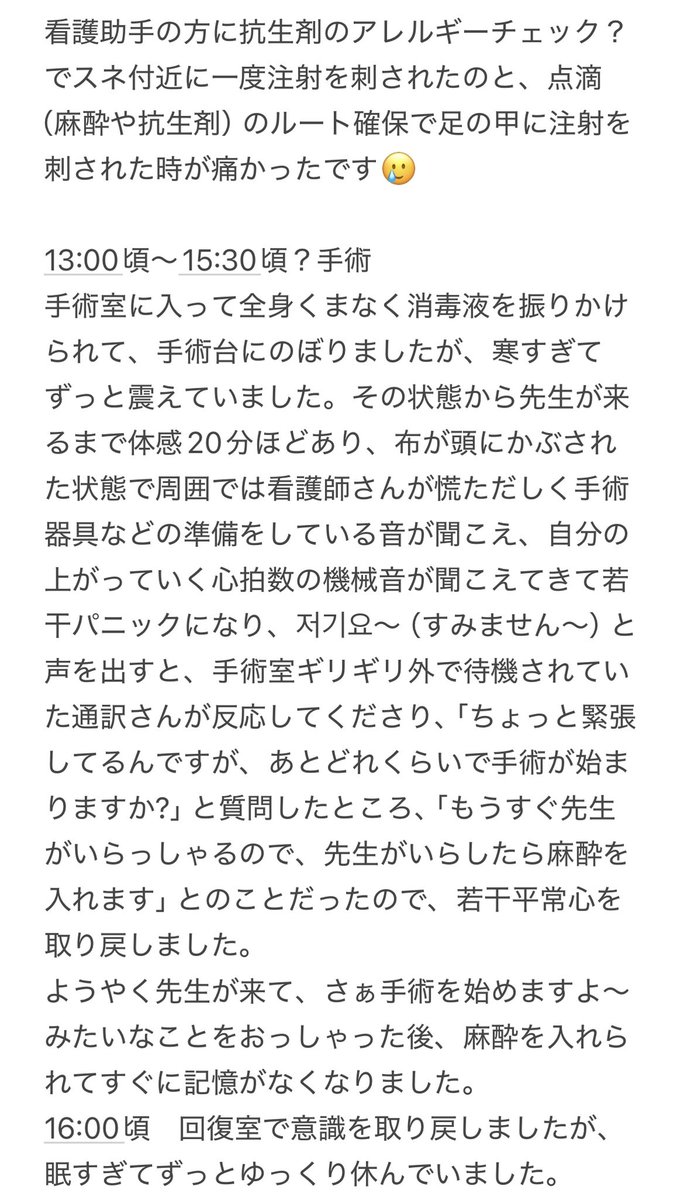 看護助手の方に抗生剤のアレルギーチェック？でスネ付近に一度注射を刺されたのと、点滴（麻酔や抗生剤）のルート確保で足の甲に注射を刺された時が痛かったです🥲

13:00頃〜15:30頃？手術
手術室に入って全身くまなく消毒液を振りかけられて、手術台にのぼりましたが、寒すぎてずっと震えていました。その状態から先生が来るまで体感20分ほどあり、布が頭にかぶされた状態で周囲では看護師さんが慌ただしく手術器具などの準備をしている音が聞こえ、自分の上がっていく心拍数の機械音が聞こえてきて若干パニックになり、저기요〜（すみません〜）と声を出すと、手術室ギリギリ外で待機されていた通訳さんが反応してくださり、「ちょっと緊張してるんですが、あとどれくらいで手術が始まりますか?」と質問したところ、「もうすぐ先生がいらっしゃるので、先生がいらしたら麻酔を入れます」とのことだったので、若干平常心を取り戻しました。
ようやく先生が来て、さぁ手術を始めますよ〜みたいなことをおっしゃった後、麻酔を入れられてすぐに記憶がなくなりました。
16:00頃　回復室で意識を取り戻しましたが、眠すぎてずっとゆっくり休んでいました。